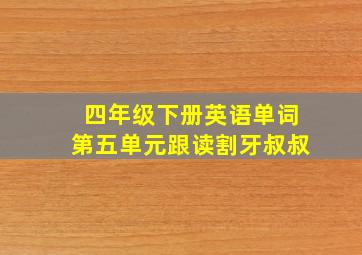 四年级下册英语单词
第五单元跟读割牙叔叔